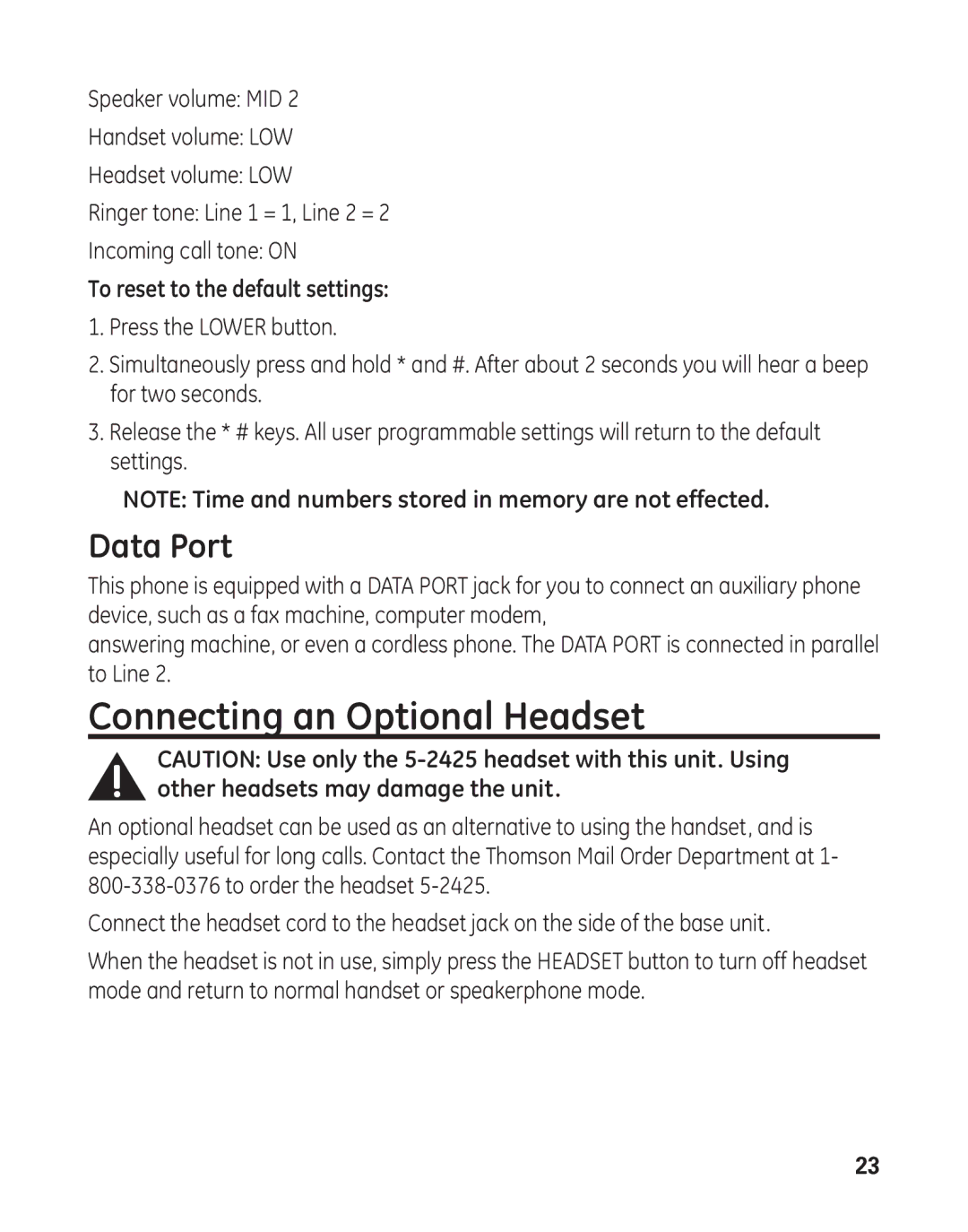 Speaker volume: MID 2

Handset volume: LOW

Headset volume: LOW

Ringer tone: Line 1 = 1, Line 2 = 2

Incoming call tone: ON

To reset to the default settings:

1. Press the LOWER button.

2. Simultaneously press and hold * and #. After about 2 seconds you will hear a beep for two seconds.

3. Release the * # keys. All user programmable settings will return to the default settings.

NOTE: Time and numbers stored in memory are not effected.

Data Port

This phone is equipped with a DATA PORT jack for you to connect an auxiliary phone device, such as a fax machine, computer modem,
answering machine, or even a cordless phone. The DATA PORT is connected in parallel to Line 2.

Connecting an Optional Headset

CAUTION: Use only the 5-2425 headset with this unit. Using other headsets may damage the unit.

An optional headset can be used as an alternative to using the handset, and is especially useful for long calls. Contact the Thomson Mail Order Department at 1-800-338-0376 to order the headset 5-2425.

Connect the headset cord to the headset jack on the side of the base unit.

When the headset is not in use, simply press the HEADSET button to turn off headset mode and return to normal handset or speakerphone mode.

23